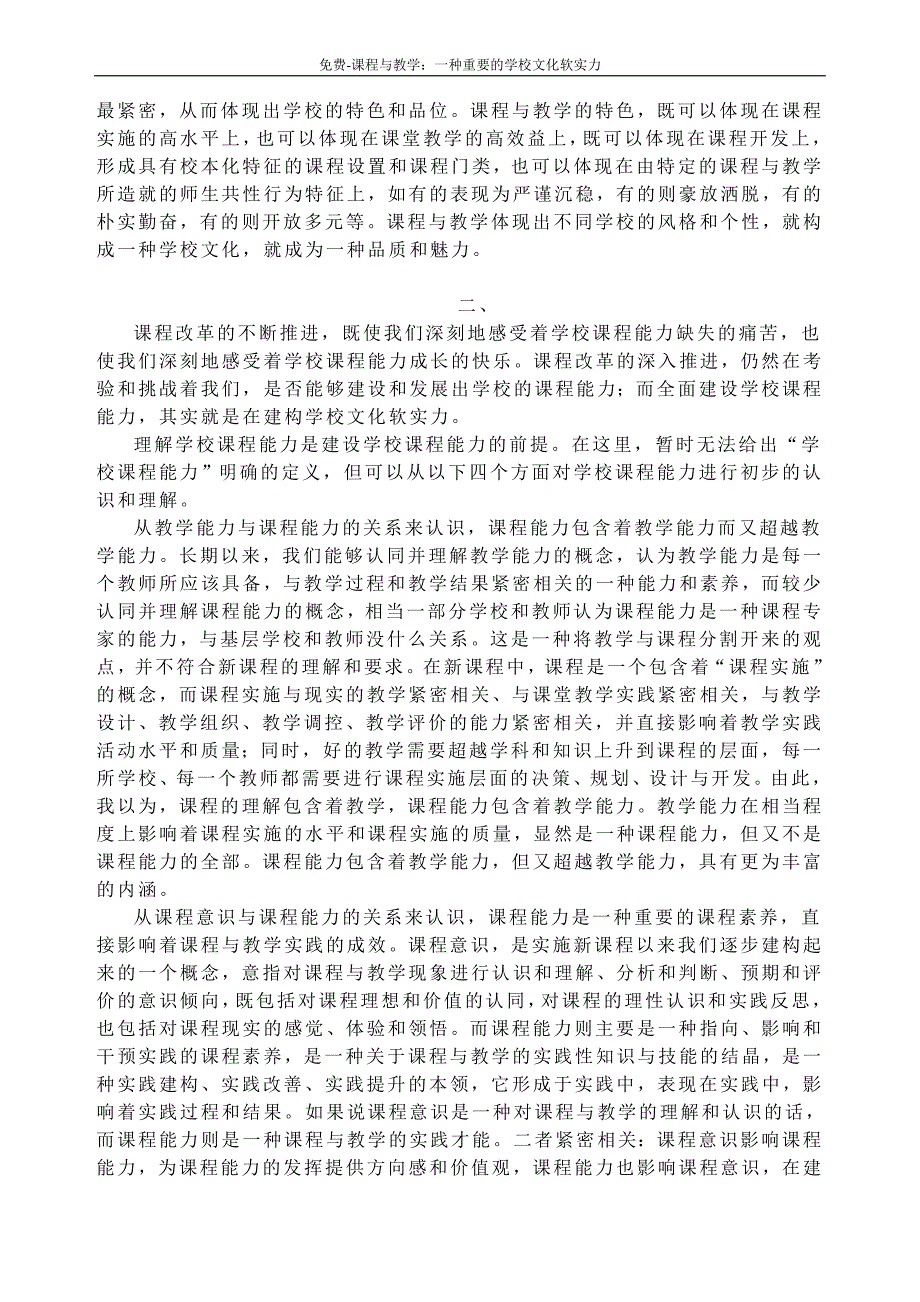 免费-课程与教学：一种重要的学校文化软实力

最紧密，从而体现出学校的特色和品位。课程与教学的特色，既可以体现在课程实施的高水平上，也可以体现在课堂教学的高效益上，既可以体现在课程开发上，形成具有校本化特征的课程设置和课程门类，也可以体现在由特定的课程与教学所造就的师生共性行为特征上，如有的表现为严谨沉稳，有的则豪放洒脱，有的朴实勤奋，有的则开放多元等。课程与教学体现出不同学校的风格和个性，就构成一种学校文化，就成为一种品质和魅力。

二、

课程改革的不断推进，既使我们深刻地感受着学校课程能力缺失的痛苦，也使我们深刻地感受着学校课程能力成长的快乐。课程改革的深入推进，仍然在考验和挑战着我们，是否能够建设和发展出学校的课程能力；而全面建设学校课程能力，其实就是在建构学校文化软实力。

理解学校课程能力是建设学校课程能力的前提。在这里，暂时无法给出“学校课程能力”明确的定义，但可以从以下四个方面对学校课程能力进行初步的认识和理解。

从教学能力与课程能力的关系来认识，课程能力包含着教学能力而又超越教学能力。长期以来，我们能够认同并理解教学能力的概念，认为教学能力是每一个教师所应该具备，与教学过程和教学结果紧密相关的一种能力和素养，而较少认同并理解课程能力的概念，相当一部分学校和教师认为课程能力是一种课程专家的能力，与基层学校和教师没什么关系。这是一种将教学与课程分割开来的观点，并不符合新课程的理解和要求。在新课程中，课程是一个包含着“课程实施”的概念，而课程实施与现实的教学紧密相关、与课堂教学实践紧密相关，与教学设计、教学组织、教学调控、教学评价的能力紧密相关，并直接影响着教学实践活动水平和质量；同时，好的教学需要超越学科和知识上升到课程的层面，每一所学校、每一个教师都需要进行课程实施层面的决策、规划、设计与开发。由此，我以为，课程的理解包含着教学，课程能力包含着教学能力。教学能力在相当程度上影响着课程实施的水平和课程实施的质量，显然是一种课程能力，但又不是课程能力的全部。课程能力包含着教学能力，但又超越教学能力，具有更为丰富的内涵。

从课程意识与课程能力的关系来认识，课程能力是一种重要的课程素养，直接影响着课程与教学实践的成效。课程意识，是实施新课程以来我们逐步建构起来的一个概念，意指对课程与教学现象进行认识和理解、分析和判断、预期和评价的意识倾向，既包括对课程理想和价值的认同，对课程的理性认识和实践反思，也包括对课程现实的感觉、体验和领悟。而课程能力则主要是一种指向、影响和干预实践的课程素养，是一种关于课程与教学的实践性知识与技能的结晶，是一种实践建构、实践改善、实践提升的本领，它形成于实践中，表现在实践中，影响着实践过程和结果。如果说课程意识是一种对课程与教学的理解和认识的话，而课程能力则是一种课程与教学的实践才能。二者紧密相关：课程意识影响课程能力，为课程能力的发挥提供方向感和价值观，课程能力也影响课程意识，在建